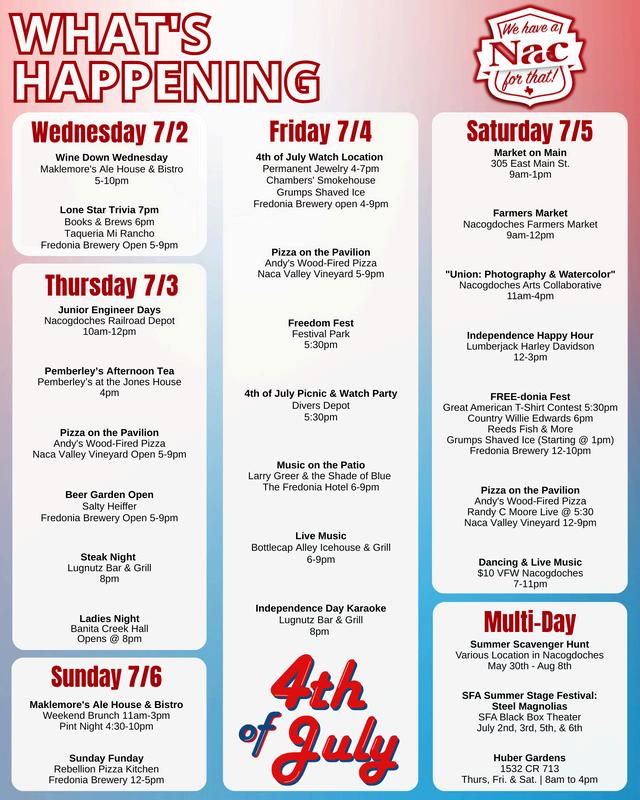 WHAT'S HAPPENING

We have a Nac for that!

Wednesday 7/2

Wine Down Wednesday
Maklemore's Ale House & Bistro
5-10pm

Lone Star Trivia 7pm
Books & Brews 6pm
Taqueria Mi Rancho
Fredonia Brewery Open 5-9pm

Thursday 7/3

Junior Engineer Days
Nacogdoches Railroad Depot
10am-12pm

Pemberley's Afternoon Tea
Pemberley's at the Jones House
4pm

Pizza on the Pavilion
Andy's Wood-Fired Pizza
Naca Valley Vineyard Open 5-9pm

Beer Garden Open
Salty Heiffer
Fredonia Brewery Open 5-9pm

Steak Night
Lugnutz Bar & Grill
8pm

Ladies Night
Banita Creek Hall
Opens @ 8pm

Sunday 7/6

Maklemore's Ale House & Bistro
Weekend Brunch 11am-3pm
Pint Night 4:30-10pm

Sunday Funday
Rebellion Pizza Kitchen
Fredonia Brewery 12-5pm

Friday 7/4

4th of July Watch Location
Permanent Jewelry 4-7pm
Chambers' Smokehouse
Grumps Shaved Ice
Fredonia Brewery open 4-9pm

Pizza on the Pavilion
Andy's Wood-Fired Pizza
Naca Valley Vineyard 5-9pm

Freedom Fest
Festival Park
5:30pm

4th of July Picnic & Watch Party
Divers Depot
5:30pm

Music on the Patio
Larry Greer & the Shade of Blue
The Fredonia Hotel 6-9pm

Live Music
Bottlecap Alley Icehouse & Grill
6-9pm

Independence Day Karaoke
Lugnutz Bar & Grill
8pm

4th of July

Saturday 7/5

Market on Main
305 East Main St.
9am-1pm

Farmers Market
Nacogdoches Farmers Market
9am-12pm

"Union: Photography & Watercolor"
Nacogdoches Arts Collaborative
11am-4pm

Independence Happy Hour
Lumberjack Harley Davidson
12-3pm

FREE-donia Fest
Great American T-Shirt Contest 5:30pm
Country Willie Edwards 6pm
Reeds Fish & More
Grumps Shaved Ice (Starting @ 1pm)
Fredonia Brewery 12-10pm

Pizza on the Pavilion
Andy's Wood-Fired Pizza
Randy C Moore Live @ 5:30
Naca Valley Vineyard 12-9pm

Dancing & Live Music
$10 VFW Nacogdoches
7-11pm

Multi-Day

Summer Scavenger Hunt
Various Location in Nacogdoches
May 30th - Aug 8th

SFA Summer Stage Festival: Steel Magnolias
SFA Black Box Theater
July 2nd, 3rd, 5th, & 6th

Huber Gardens
1532 CR 713
Thurs, Fri. & Sat. | 8am to 4pm